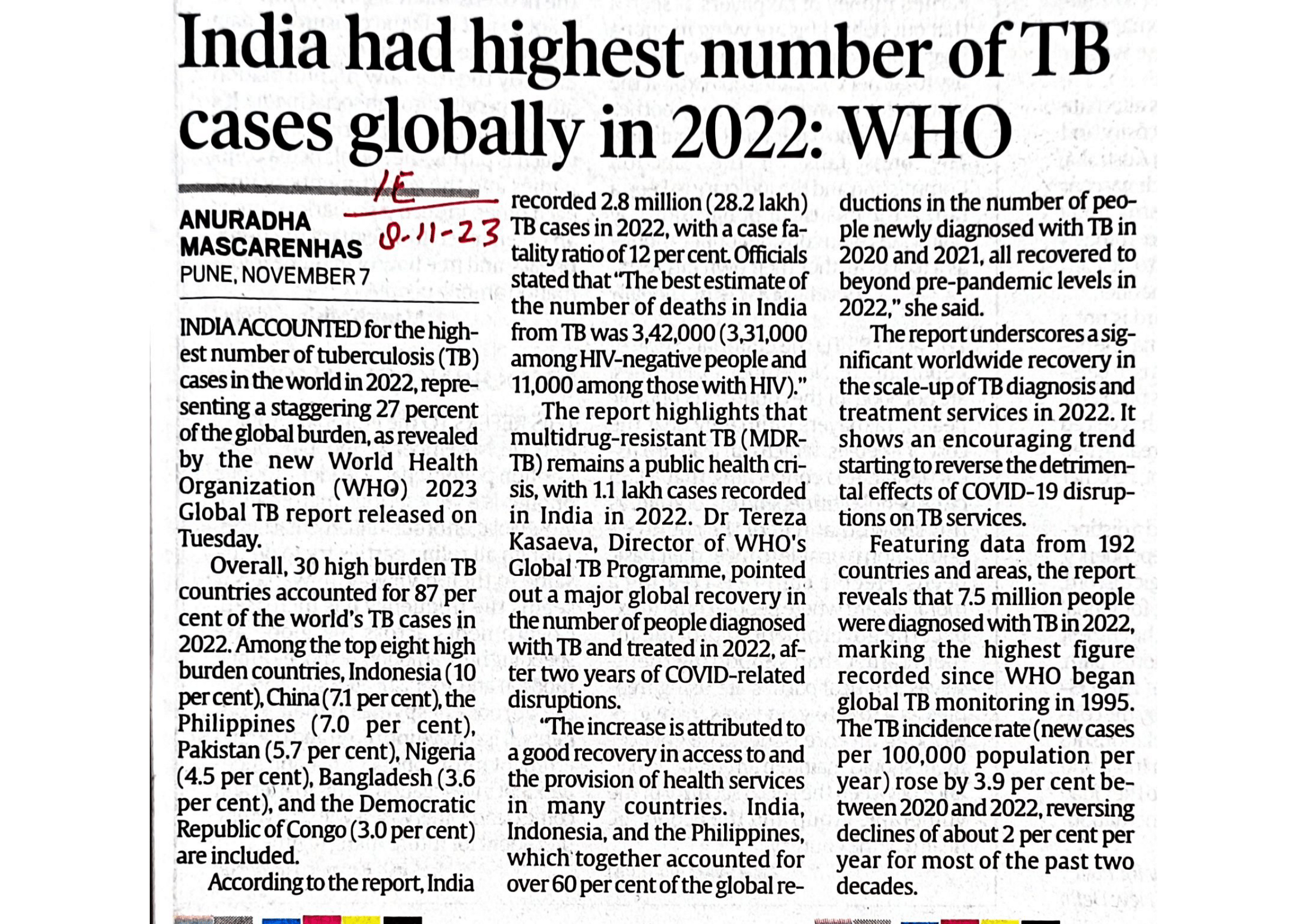 India had highest number of TB cases globally in 2022: WHO

IE
8-11-23

ANURADHA MASCARENHAS
PUNE, NOVEMBER 7

INDIA ACCOUNTED for the highest number of tuberculosis (TB) cases in the world in 2022, representing a staggering 27 percent of the global burden, as revealed by the new World Health Organization (WHO) 2023 Global TB report released on Tuesday.

Overall, 30 high burden TB countries accounted for 87 per cent of the world's TB cases in 2022. Among the top eight high burden countries, Indonesia (10 per cent), China (7.1 per cent), the Philippines (7.0 per cent), Pakistan (5.7 per cent), Nigeria (4.5 per cent), Bangladesh (3.6 per cent), and the Democratic Republic of Congo (3.0 per cent) are included.

According to the report, India recorded 2.8 million (28.2 lakh) TB cases in 2022, with a case fatality ratio of 12 per cent. Officials stated that "The best estimate of the number of deaths in India from TB was 3,42,000 (3,31,000 among HIV-negative people and 11,000 among those with HIV)."

The report highlights that multidrug-resistant TB (MDR-TB) remains a public health crisis, with 1.1 lakh cases recorded in India in 2022. Dr Tereza Kasaeva, Director of WHO's Global TB Programme, pointed out a major global recovery in the number of people diagnosed with TB and treated in 2022, after two years of COVID-related disruptions.

"The increase is attributed to a good recovery in access to and the provision of health services in many countries. India, Indonesia, and the Philippines, which together accounted for over 60 per cent of the global reductions in the number of people newly diagnosed with TB in 2020 and 2021, all recovered to beyond pre-pandemic levels in 2022," she said.

The report underscores a significant worldwide recovery in the scale-up of TB diagnosis and treatment services in 2022. It shows an encouraging trend starting to reverse the detrimental effects of COVID-19 disruptions on TB services.

Featuring data from 192 countries and areas, the report reveals that 7.5 million people were diagnosed with TB in 2022, marking the highest figure recorded since WHO began global TB monitoring in 1995. The TB incidence rate (new cases per 100,000 population per year) rose by 3.9 per cent between 2020 and 2022, reversing declines of about 2 per cent per year for most of the past two decades.